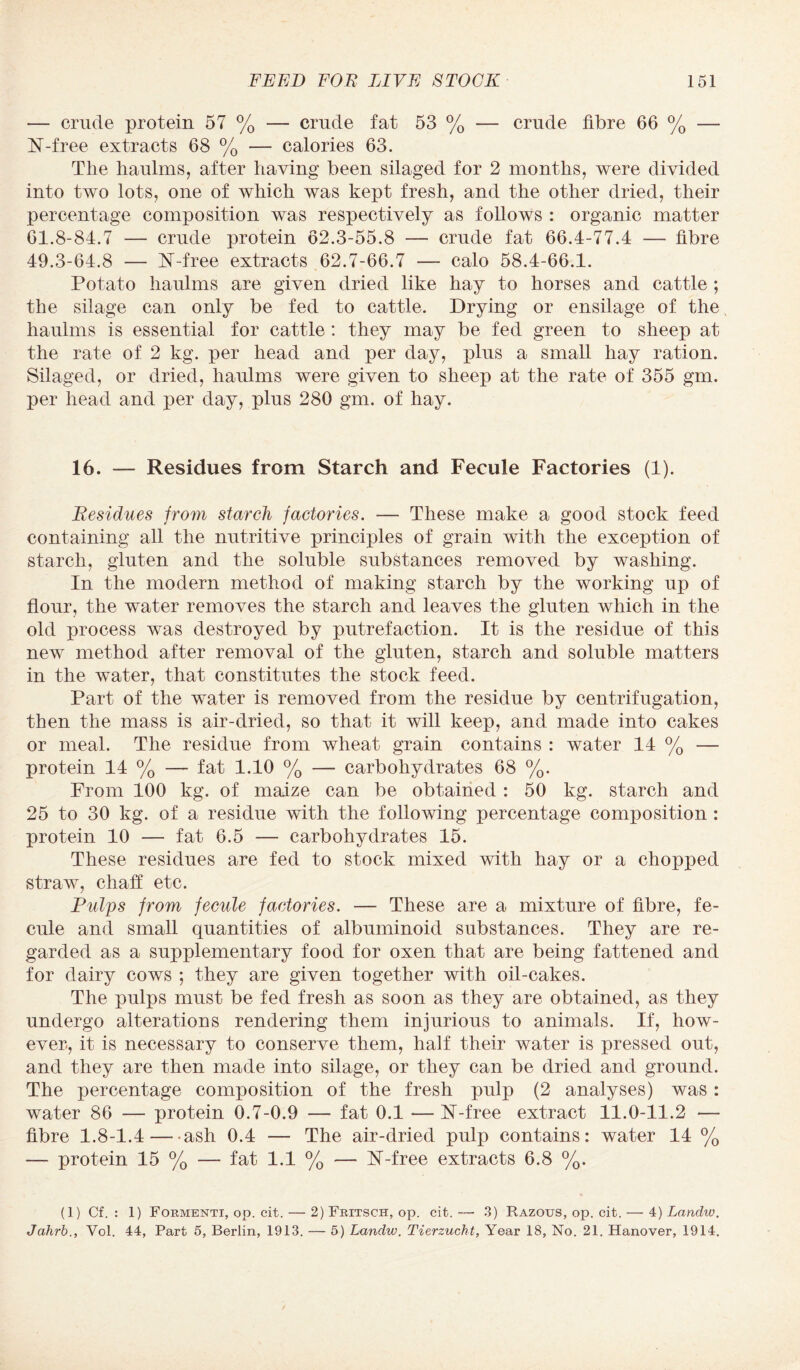 FEED FOR LIVE STOCK 151

— crude protein 57 % — crude fat 53 % — crude fibre 66 % — N-free extracts 68 % — calories 63.

The haulms, after having been silaged for 2 months, were divided into two lots, one of which was kept fresh, and the other dried, their percentage composition was respectively as follows : organic matter 61.8-84.7 — crude protein 62.3-55.8 — crude fat 66.4-77.4 — fibre 49.3-64.8 — N-free extracts 62.7-66.7 — calo 58.4-66.1.

Potato haulms are given dried like hay to horses and cattle ; the silage can only be fed to cattle. Drying or ensilage of the haulms is essential for cattle : they may be fed green to sheep at the rate of 2 kg. per head and per day, plus a small hay ration. Silaged, or dried, haulms were given to sheep at the rate of 355 gm. per head and per day, plus 280 gm. of hay.

16. — Residues from Starch and Fecule Factories (1).

Residues from starch factories. — These make a good stock feed containing all the nutritive principles of grain with the exception of starch, gluten and the soluble substances removed by washing.

In the modern method of making starch by the working up of flour, the water removes the starch and leaves the gluten which in the old process was destroyed by putrefaction. It is the residue of this new method after removal of the gluten, starch and soluble matters in the water, that constitutes the stock feed.

Part of the water is removed from the residue by centrifugation, then the mass is air-dried, so that it will keep, and made into cakes or meal. The residue from wheat grain contains : water 14 % — protein 14 % — fat 1.10 % — carbohydrates 68 %.

From 100 kg. of maize can be obtained : 50 kg. starch and 25 to 30 kg. of a residue with the following percentage composition : protein 10 — fat 6.5 — carbohydrates 15.

These residues are fed to stock mixed with hay or a chopped straw, chaff etc.

Pulps from fecule factories. — These are a mixture of fibre, fecule and small quantities of albuminoid substances. They are regarded as a supplementary food for oxen that are being fattened and for dairy cows ; they are given together with oil-cakes.

The pulps must be fed fresh as soon as they are obtained, as they undergo alterations rendering them injurious to animals. If, however, it is necessary to conserve them, half their water is pressed out, and they are then made into silage, or they can be dried and ground. The percentage composition of the fresh pulp (2 analyses) was : water 86 — protein 0.7-0.9 — fat 0.1 — N-free extract 11.0-11.2 — fibre 1.8-1.4 — ash 0.4 — The air-dried pulp contains: water 14 % — protein 15 % — fat 1.1 % — N-free extracts 6.8 %.

(1) Cf. : 1) Formenti, op. cit. — 2) Fritsch, op. cit. — 3) Razous, op. cit. — 4) Landw. Jahrb., Vol. 44, Part 5, Berlin, 1913. — 5) Landw. Tierzucht, Year 18, No. 21. Hanover, 1914.